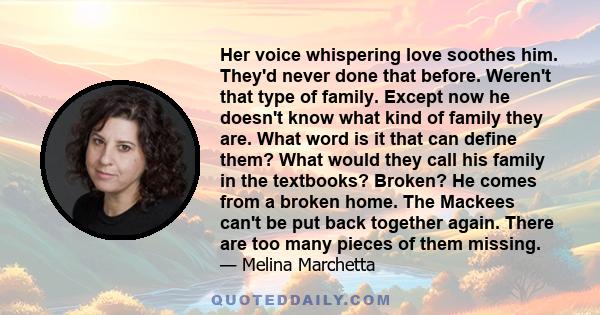 Her voice whispering love soothes him. They'd never done that before. Weren't that type of family. Except now he doesn't know what kind of family they are. What word is it that can define them? What would they call his family in the textbooks? Broken? He comes from a broken home. The Mackees can't be put back together again. There are too many pieces of them missing.
— Melina Marchetta

QUOTEDDAILY.COM